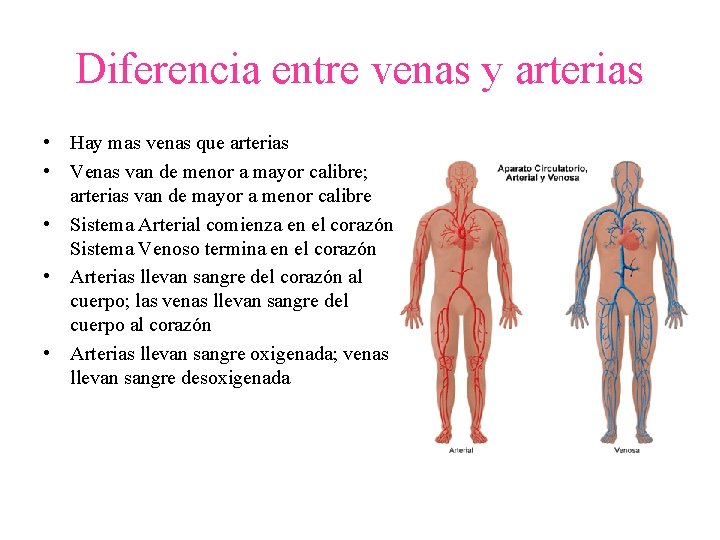 Diferencia entre venas y arterias

• Hay mas venas que arterias
• Venas van de menor a mayor calibre; arterias van de mayor a menor calibre
• Sistema Arterial comienza en el corazón Sistema Venoso termina en el corazón
• Arterias llevan sangre del corazón al cuerpo; las venas llevan sangre del cuerpo al corazón
• Arterias llevan sangre oxigenada; venas llevan sangre desoxigenada

Aparato Circulatorio,
Arterial y Venosa

Arterial

Venosa